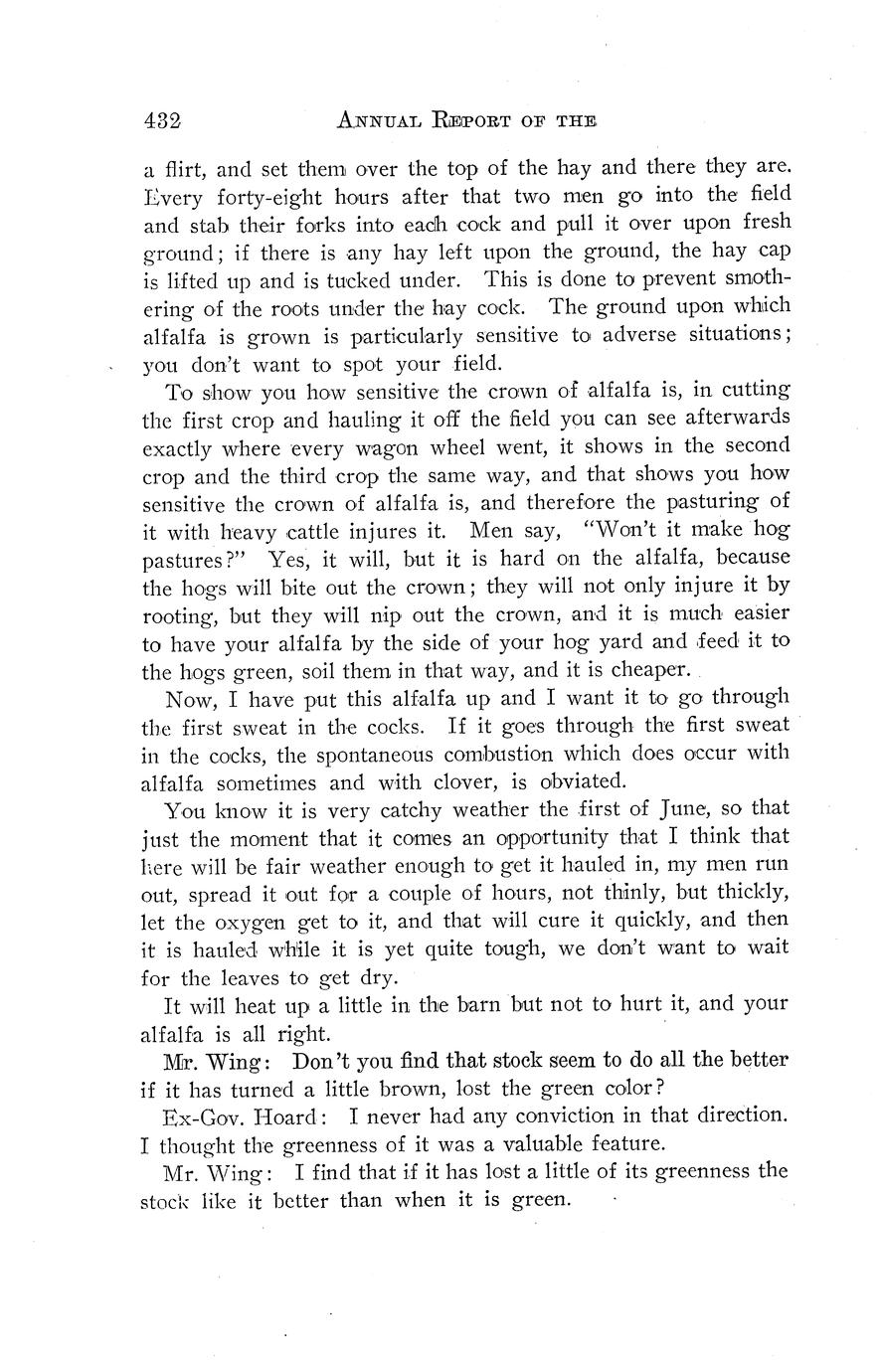 432 ANNUAL REPORT OF THE

a flirt, and set them over the top of the hay and there they are. Every forty-eight hours after that two men go into the field and stab their forks into each cock and pull it over upon fresh ground; if there is any hay left upon the ground, the hay cap is lifted up and is tucked under. This is done to prevent smothering of the roots under the hay cock. The ground upon which alfalfa is grown is particularly sensitive to adverse situations; you don't want to spot your field.

To show you how sensitive the crown of alfalfa is, in cutting the first crop and hauling it off the field you can see afterwards exactly where every wagon wheel went, it shows in the second crop and the third crop the same way, and that shows you how sensitive the crown of alfalfa is, and therefore the pasturing of it with heavy cattle injures it. Men say, "Won't it make hog pastures?" Yes, it will, but it is hard on the alfalfa, because the hogs will bite out the crown; they will not only injure it by rooting, but they will nip out the crown, and it is much easier to have your alfalfa by the side of your hog yard and feed it to the hogs green, soil them in that way, and it is cheaper.

Now, I have put this alfalfa up and I want it to go through the first sweat in the cocks. If it goes through the first sweat in the cocks, the spontaneous combustion which does occur with alfalfa sometimes and with clover, is obviated.

You know it is very catchy weather the first of June, so that just the moment that it comes an opportunity that I think that here will be fair weather enough to get it hauled in, my men run out, spread it out for a couple of hours, not thinly, but thickly, let the oxygen get to it, and that will cure it quickly, and then it is hauled while it is yet quite tough, we don't want to wait for the leaves to get dry.

It will heat up a little in the barn but not to hurt it, and your alfalfa is all right.

Mr. Wing: Don't you find that stock seem to do all the better if it has turned a little brown, lost the green color?

Ex-Gov. Hoard: I never had any conviction in that direction. I thought the greenness of it was a valuable feature.

Mr. Wing: I find that if it has lost a little of its greenness the stock like it better than when it is green.